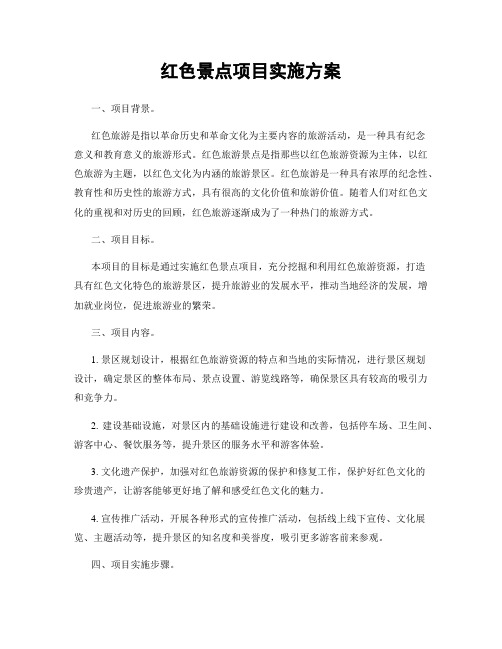 红色景点项目实施方案

一、项目背景。

红色旅游是指以革命历史和革命文化为主要内容的旅游活动，是一种具有纪念意义和教育意义的旅游形式。红色旅游景点是指那些以红色旅游资源为主体，以红色旅游为主题，以红色文化为内涵的旅游景区。红色旅游是一种具有浓厚的纪念性、教育性和历史性的旅游方式，具有很高的文化价值和旅游价值。随着人们对红色文化的重视和对历史的回顾，红色旅游逐渐成为了一种热门的旅游方式。

二、项目目标。

本项目的目标是通过实施红色景点项目，充分挖掘和利用红色旅游资源，打造具有红色文化特色的旅游景区，提升旅游业的发展水平，推动当地经济的发展，增加就业岗位，促进旅游业的繁荣。

三、项目内容。

1. 景区规划设计，根据红色旅游资源的特点和当地的实际情况，进行景区规划设计，确定景区的整体布局、景点设置、游览线路等，确保景区具有较高的吸引力和竞争力。

2. 建设基础设施，对景区内的基础设施进行建设和改善，包括停车场、卫生间、游客中心、餐饮服务等，提升景区的服务水平和游客体验。

3. 文化遗产保护，加强对红色旅游资源的保护和修复工作，保护好红色文化的珍贵遗产，让游客能够更好地了解和感受红色文化的魅力。

4. 宣传推广活动，开展各种形式的宣传推广活动，包括线上线下宣传、文化展览、主题活动等，提升景区的知名度和美誉度，吸引更多游客前来参观。

四、项目实施步骤。